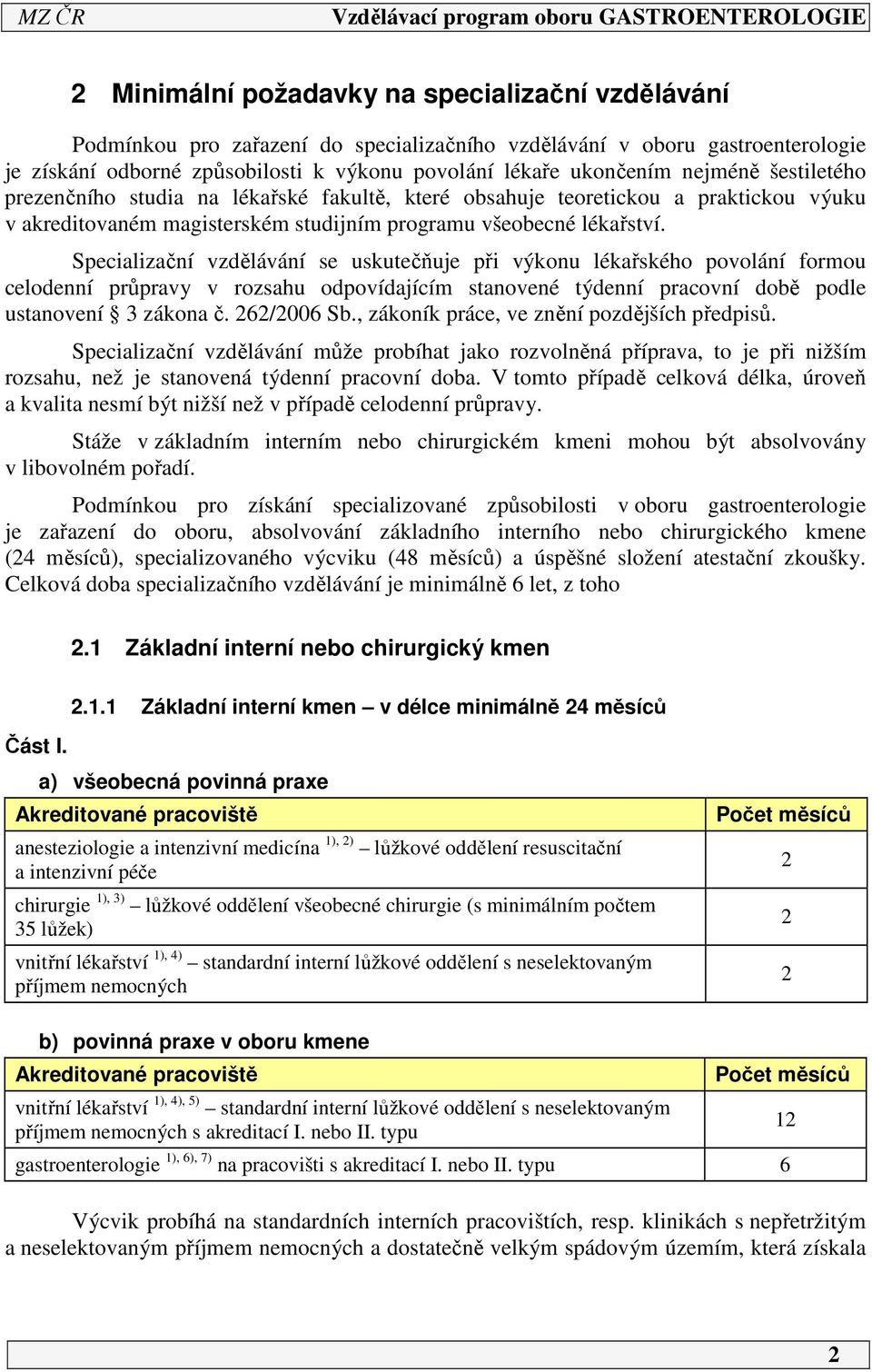 MZ ČR Vzdělávací program oboru GASTROENTEROLOGIE

2 Minimální požadavky na specializační vzdělávání

Podmínkou pro zařazení do specializačního vzdělávání v oboru gastroenterologie je získání odborné způsobilosti k výkonu povolání lékaře ukončením nejméně šestiletého prezenčního studia na lékařské fakultě, které obsahuje teoretickou a praktickou výuku v akreditovaném magisterském studijním programu všeobecné lékařství.

Specializační vzdělávání se uskutečňuje při výkonu lékařského povolání formou celodenní průpravy v rozsahu odpovídajícím stanovené týdenní pracovní době podle ustanovení § 3 zákona č. 262/2006 Sb., zákoník práce, ve znění pozdějších předpisů.

Specializační vzdělávání může probíhat jako rozvolněná příprava, to je při nižším rozsahu, než je stanovená týdenní pracovní doba. V tomto případě celková délka, úroveň a kvalita nesmí být nižší než v případě celodenní průpravy.

Stáže v základním interním nebo chirurgickém kmeni mohou být absolvovány v libovolném pořadí.

Podmínkou pro získání specializované způsobilosti v oboru gastroenterologie je zařazení do oboru, absolvování základního interního nebo chirurgického kmene (24 měsíců), specializovaného výcviku (48 měsíců) a úspěšné složení atestační zkoušky. Celková doba specializačního vzdělávání je minimálně 6 let, z toho

2.1 Základní interní nebo chirurgický kmen

2.1.1 Základní interní kmen – v délce minimálně 24 měsíců

Část I.

a) všeobecná povinná praxe

| Akreditované pracoviště | Počet měsíců |
|---|---|
| anesteziologie a intenzivní medicína $^{1), 2)}$ – lůžkové oddělení resuscitační a intenzivní péče | 2 |
| chirurgie $^{1), 3)}$ – lůžkové oddělení všeobecné chirurgie (s minimálním počtem 35 lůžek) | 2 |
| vnitřní lékařství $^{1), 4)}$ – standardní interní lůžkové oddělení s neselektovaným příjmem nemocných | 2 |

b) povinná praxe v oboru kmene

| Akreditované pracoviště | Počet měsíců |
|---|---|
| vnitřní lékařství $^{1), 4), 5)}$ – standardní interní lůžkové oddělení s neselektovaným příjmem nemocných s akreditací I. nebo II. typu | 12 |
| gastroenterologie $^{1), 6), 7)}$ na pracovišti s akreditací I. nebo II. typu | 6 |

Výcvik probíhá na standardních interních pracovištích, resp. klinikách s nepřetržitým a neselektovaným příjmem nemocných a dostatečně velkým spádovým územím, která získala

2